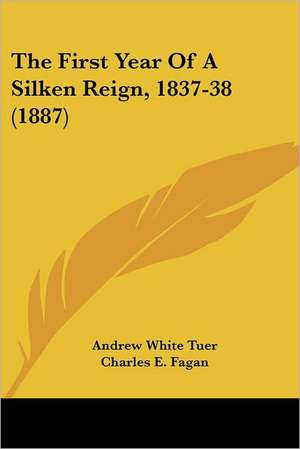 The First Year Of A Silken Reign, 1837-38 (1887)

Andrew White Tuer
Charles E. Fagan